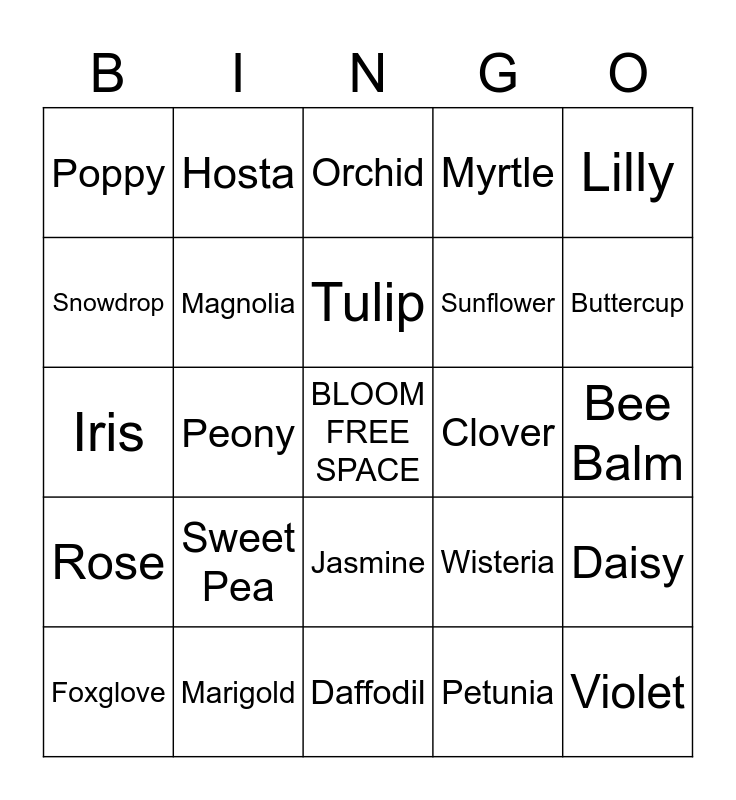 | B | I | N | G | O |
|---|---|---|---|---|
| Poppy | Hosta | Orchid | Myrtle | Lilly |
| Snowdrop | Magnolia | Tulip | Sunflower | Buttercup |
| Iris | Peony | BLOOM FREE SPACE | Clover | Bee Balm |
| Rose | Sweet Pea | Jasmine | Wisteria | Daisy |
| Foxglove | Marigold | Daffodil | Petunia | Violet |